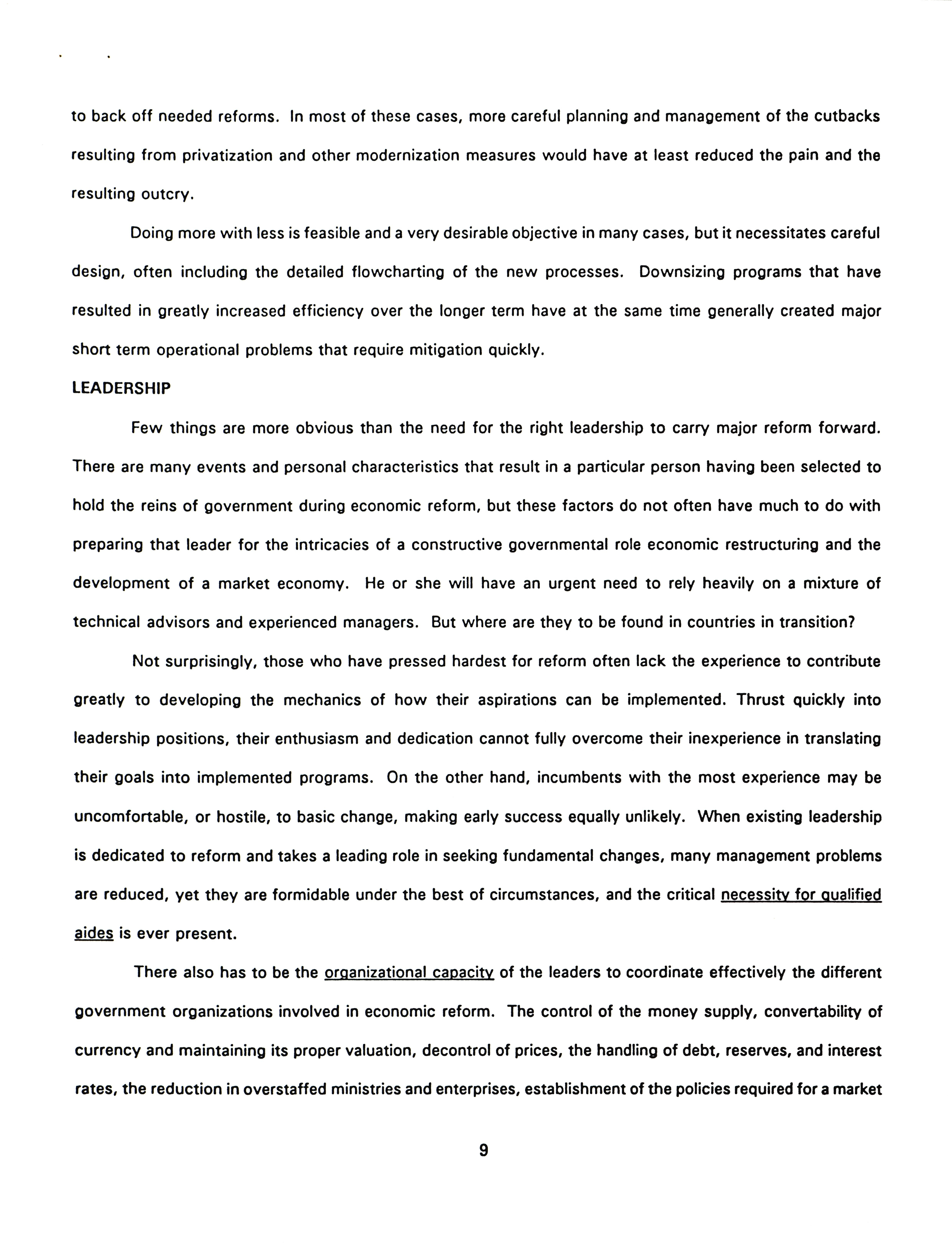 to back off needed reforms. In most of these cases, more careful planning and management of the cutbacks resulting from privatization and other modernization measures would have at least reduced the pain and the resulting outcry.

Doing more with less is feasible and a very desirable objective in many cases, but it necessitates careful design, often including the detailed flowcharting of the new processes. Downsizing programs that have resulted in greatly increased efficiency over the longer term have at the same time generally created major short term operational problems that require mitigation quickly.

LEADERSHIP

Few things are more obvious than the need for the right leadership to carry major reform forward. There are many events and personal characteristics that result in a particular person having been selected to hold the reins of government during economic reform, but these factors do not often have much to do with preparing that leader for the intricacies of a constructive governmental role economic restructuring and the development of a market economy. He or she will have an urgent need to rely heavily on a mixture of technical advisors and experienced managers. But where are they to be found in countries in transition?

Not surprisingly, those who have pressed hardest for reform often lack the experience to contribute greatly to developing the mechanics of how their aspirations can be implemented. Thrust quickly into leadership positions, their enthusiasm and dedication cannot fully overcome their inexperience in translating their goals into implemented programs. On the other hand, incumbents with the most experience may be uncomfortable, or hostile, to basic change, making early success equally unlikely. When existing leadership is dedicated to reform and takes a leading role in seeking fundamental changes, many management problems are reduced, yet they are formidable under the best of circumstances, and the critical necessity for qualified aides is ever present.

There also has to be the organizational capacity of the leaders to coordinate effectively the different government organizations involved in economic reform. The control of the money supply, convertability of currency and maintaining its proper valuation, decontrol of prices, the handling of debt, reserves, and interest rates, the reduction in overstaffed ministries and enterprises, establishment of the policies required for a market

9